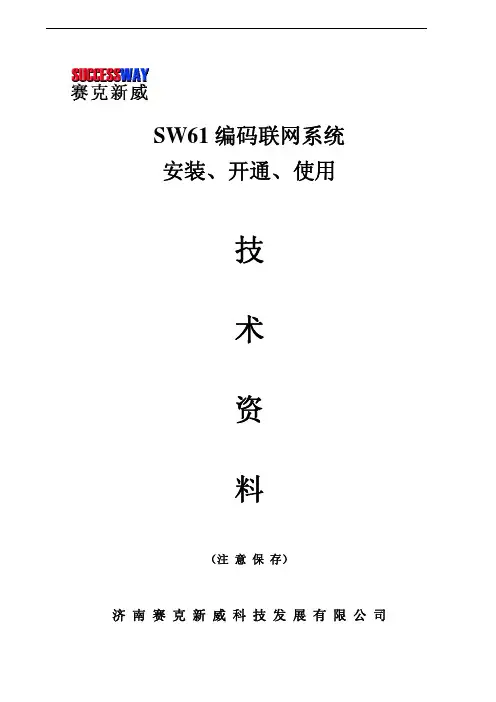 SUCCESSWAY
赛克新威

SW61编码联网系统
安装、开通、使用

技

术

资

料

（注意保存）

济南赛克新威科技发展有限公司